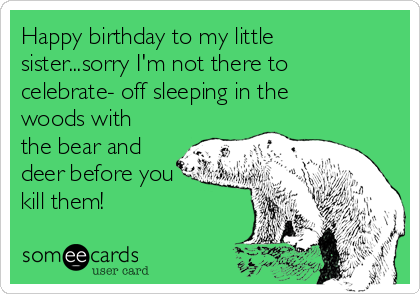 Happy birthday to my little sister...sorry I'm not there to celebrate- off sleeping in the woods with the bear and deer before you kill them!

someecards
user card